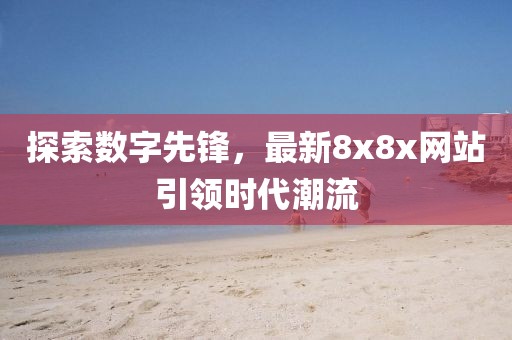 探索数字先锋，最新8x8x网站引领时代潮流